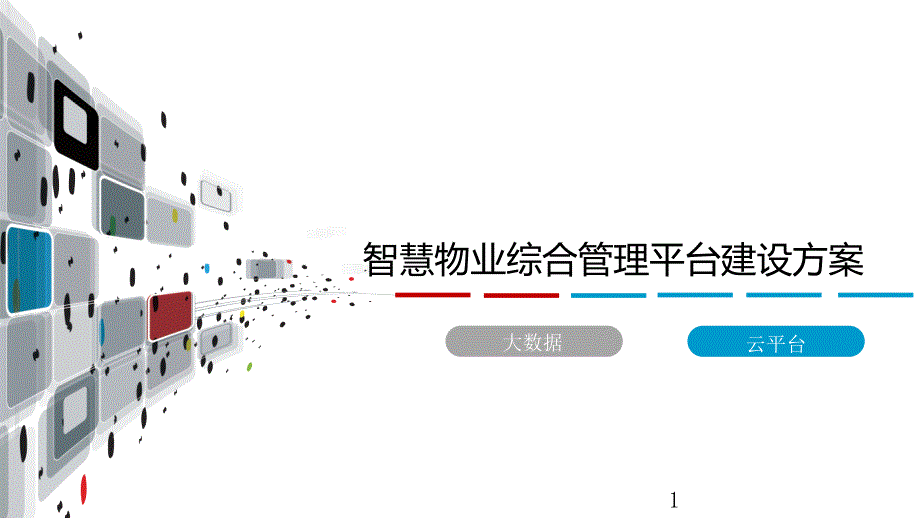 智慧物业综合管理平台建设方案

大数据

云平台

1